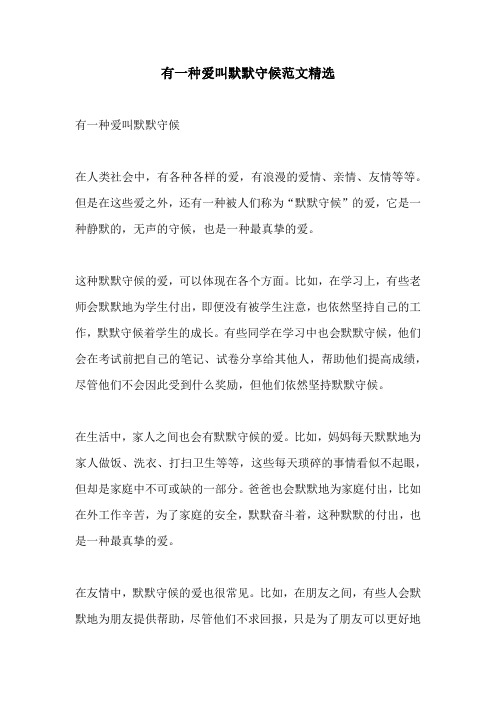 有一种爱叫默默守候范文精选

有一种爱叫默默守候

在人类社会中，有各种各样的爱，有浪漫的爱情、亲情、友情等等。但是在这些爱之外，还有一种被人们称为“默默守候”的爱，它是一种静默的，无声的守候，也是一种最真挚的爱。

这种默默守候的爱，可以体现在各个方面。比如，在学习上，有些老师会默默地为学生付出，即便没有被学生注意，也依然坚持自己的工作，默默守候着学生的成长。有些同学在学习中也会默默守候，他们会在考试前把自己的笔记、试卷分享给其他人，帮助他们提高成绩，尽管他们不会因此受到什么奖励，但他们依然坚持默默守候。

在生活中，家人之间也会有默默守候的爱。比如，妈妈每天默默地为家人做饭、洗衣、打扫卫生等等，这些每天琐碎的事情看似不起眼，但却是家庭中不可或缺的一部分。爸爸也会默默地为家庭付出，比如在外工作辛苦，为了家庭的安全，默默奋斗着，这种默默的付出，也是一种最真挚的爱。

在友情中，默默守候的爱也很常见。比如，在朋友之间，有些人会默默地为朋友提供帮助，尽管他们不求回报，只是为了朋友可以更好地